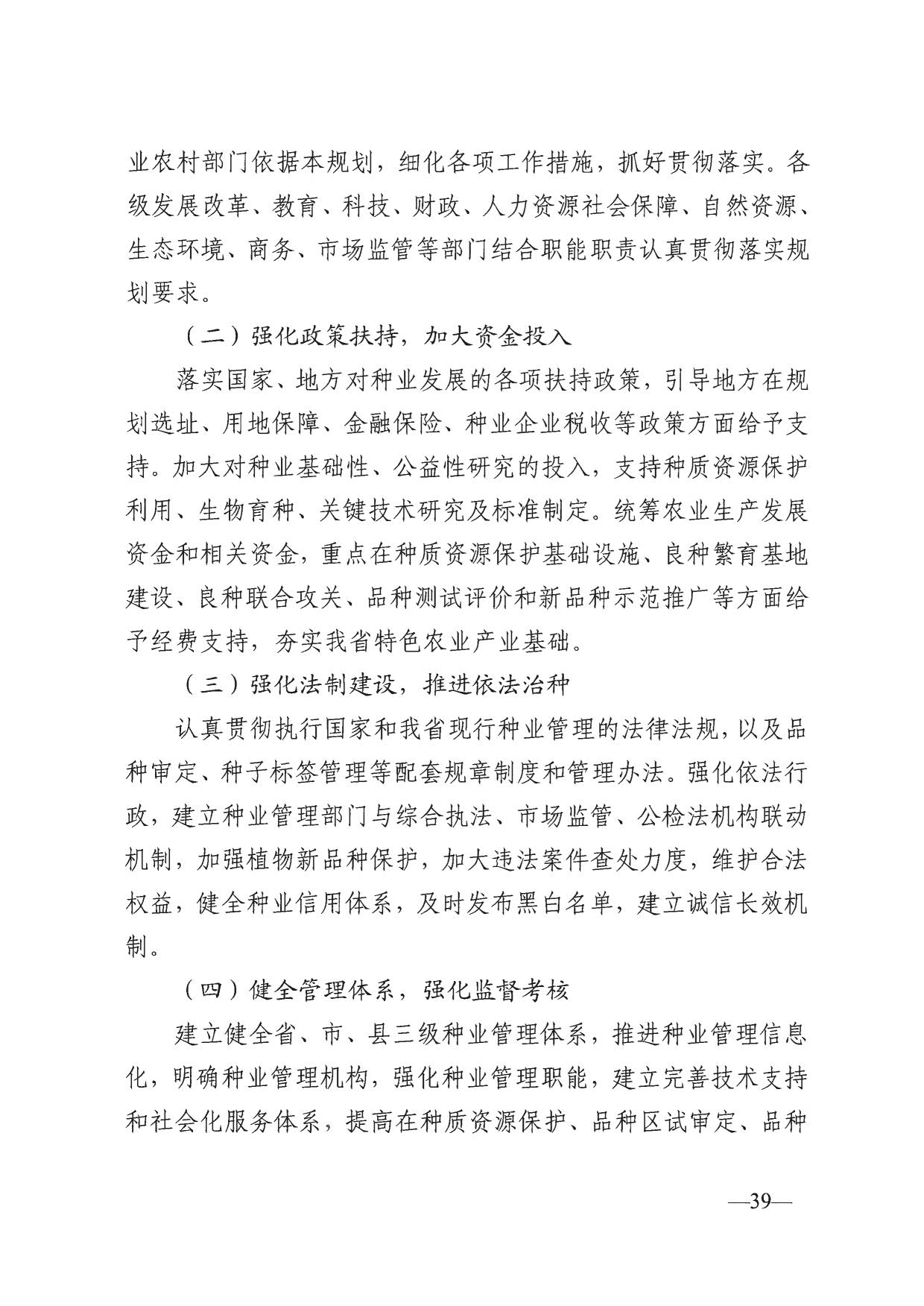 业农村部门依据本规划，细化各项工作措施，抓好贯彻落实。各级发展改革、教育、科技、财政、人力资源社会保障、自然资源、生态环境、商务、市场监管等部门结合职能职责认真贯彻落实规划要求。

（二）强化政策扶持，加大资金投入

落实国家、地方对种业发展的各项扶持政策，引导地方在规划选址、用地保障、金融保险、种业企业税收等政策方面给予支持。加大对种业基础性、公益性研究的投入，支持种质资源保护利用、生物育种、关键技术研究及标准制定。统筹农业生产发展资金和相关资金，重点在种质资源保护基础设施、良种繁育基地建设、良种联合攻关、品种测试评价和新品种示范推广等方面给予经费支持，夯实我省特色农业产业基础。

（三）强化法制建设，推进依法治种

认真贯彻执行国家和我省现行种业管理的法律法规，以及品种审定、种子标签管理等配套规章制度和管理办法。强化依法行政，建立种业管理部门与综合执法、市场监管、公检法机构联动机制，加强植物新品种保护，加大违法案件查处力度，维护合法权益，健全种业信用体系，及时发布黑白名单，建立诚信长效机制。

（四）健全管理体系，强化监督考核

建立健全省、市、县三级种业管理体系，推进种业管理信息化，明确种业管理机构，强化种业管理职能，建立完善技术支持和社会化服务体系，提高在种质资源保护、品种区试审定、品种

—39—